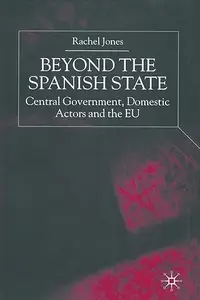 Rachel Jones

BEYOND THE SPANISH STATE

Central Government, Domestic Actors and the EU